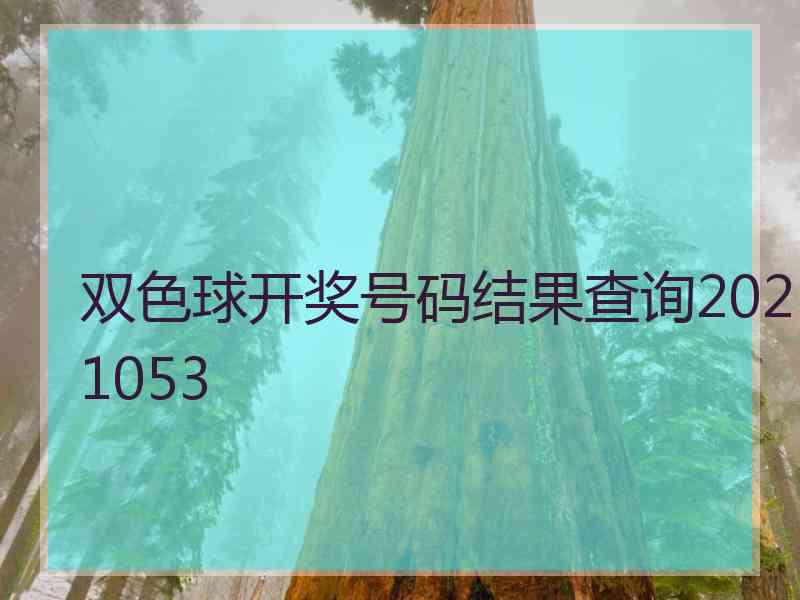 双色球开奖号码结果查询2021053